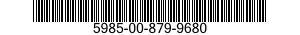 5985-00-879-9680